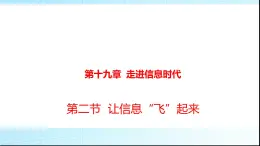 第十九章 走进信息时代

第二节 让信息“飞”起来